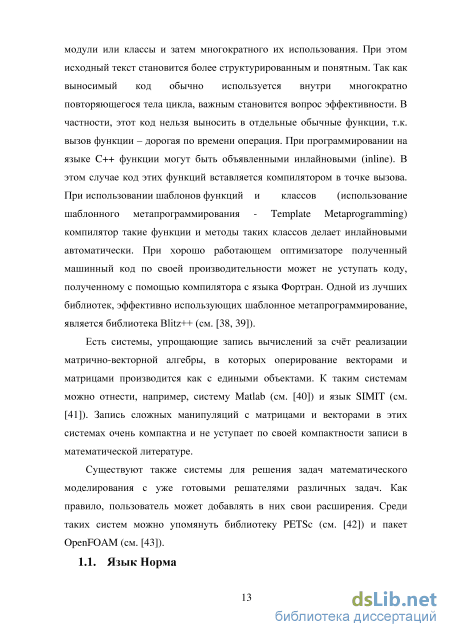 модули или классы и затем многократного их использования. При этом исходный текст становится более структурированным и понятным. Так как выносимый код обычно используется внутри многократно повторяющегося тела цикла, важным становится вопрос эффективности. В частности, этот код нельзя выносить в отдельные обычные функции, т.к. вызов функции – дорогая по времени операция. При программировании на языке C++ функции могут быть объявленными инлайновыми (inline). В этом случае код этих функций вставляется компилятором в точке вызова. При использовании шаблонов функций и классов (использование шаблонного метапрограммирования - Template Metaprogramming) компилятор такие функции и методы таких классов делает инлайновыми автоматически. При хорошо работающем оптимизаторе полученный машинный код по своей производительности может не уступать коду, полученному с помощью компилятора с языка Фортран. Одной из лучших библиотек, эффективно использующих шаблонное метапрограммирование, является библиотека Blitz++ (см. [38, 39]).

Есть системы, упрощающие запись вычислений за счёт реализации матрично-векторной алгебры, в которых оперирование векторами и матрицами производится как с едиными объектами. К таким системам можно отнести, например, систему Matlab (см. [40]) и язык SIMIT (см. [41]). Запись сложных манипуляций с матрицами и векторами в этих системах очень компактна и не уступает по своей компактности записи в математической литературе.

Существуют также системы для решения задач математического моделирования с уже готовыми решателями различных задач. Как правило, пользователь может добавлять в них свои расширения. Среди таких систем можно упомянуть библиотеку PETSc (см. [42]) и пакет OpenFOAM (см. [43]).

1.1. Язык Норма

13

dsLib.net
библиотека диссертаций